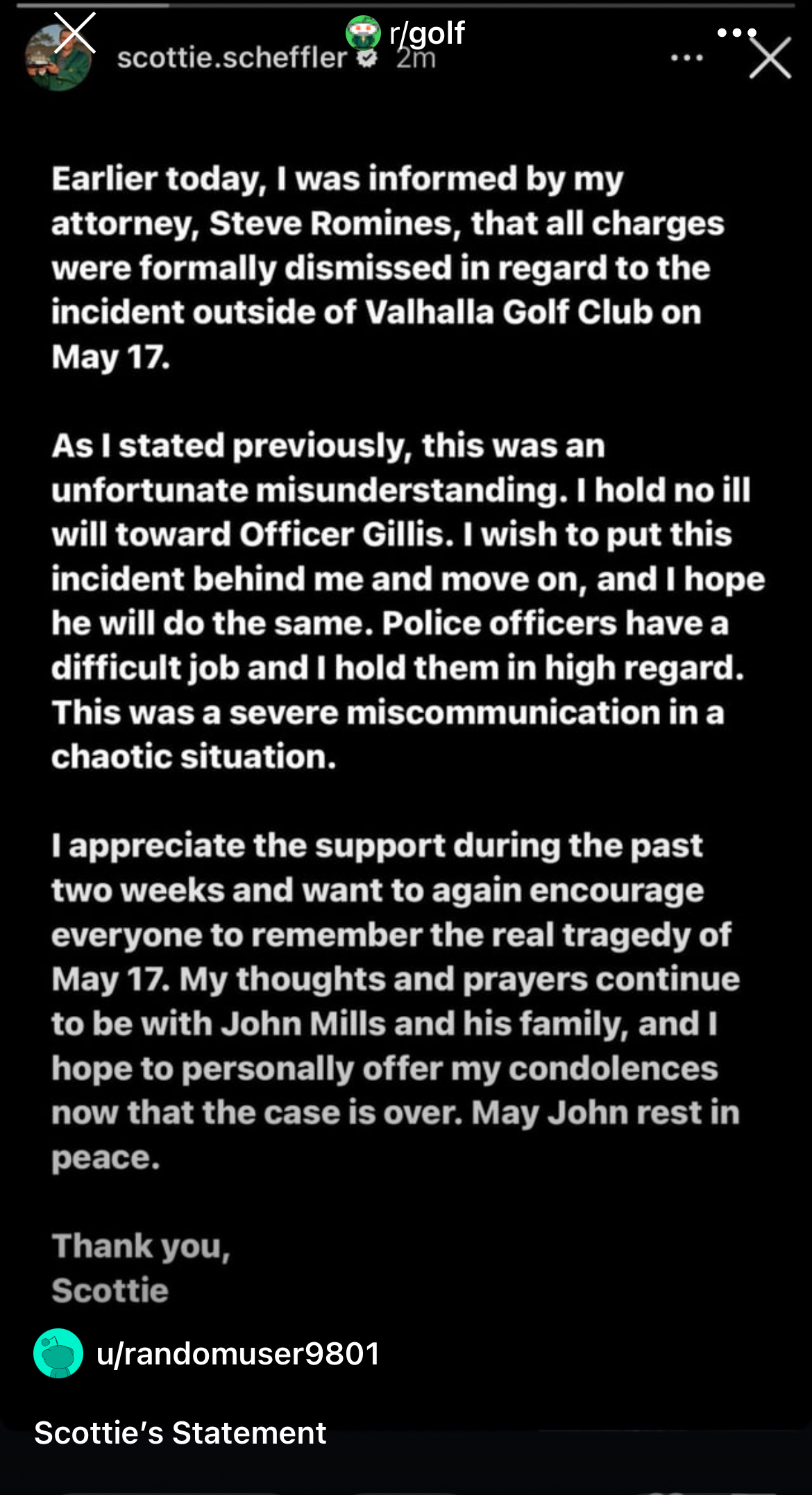 r/golf

scottie.scheffler 2m

Earlier today, I was informed by my attorney, Steve Romines, that all charges were formally dismissed in regard to the incident outside of Valhalla Golf Club on May 17.

As I stated previously, this was an unfortunate misunderstanding. I hold no ill will toward Officer Gillis. I wish to put this incident behind me and move on, and I hope he will do the same. Police officers have a difficult job and I hold them in high regard. This was a severe miscommunication in a chaotic situation.

I appreciate the support during the past two weeks and want to again encourage everyone to remember the real tragedy of May 17. My thoughts and prayers continue to be with John Mills and his family, and I hope to personally offer my condolences now that the case is over. May John rest in peace.

Thank you,
Scottie

u/randomuser9801

Scottie's Statement